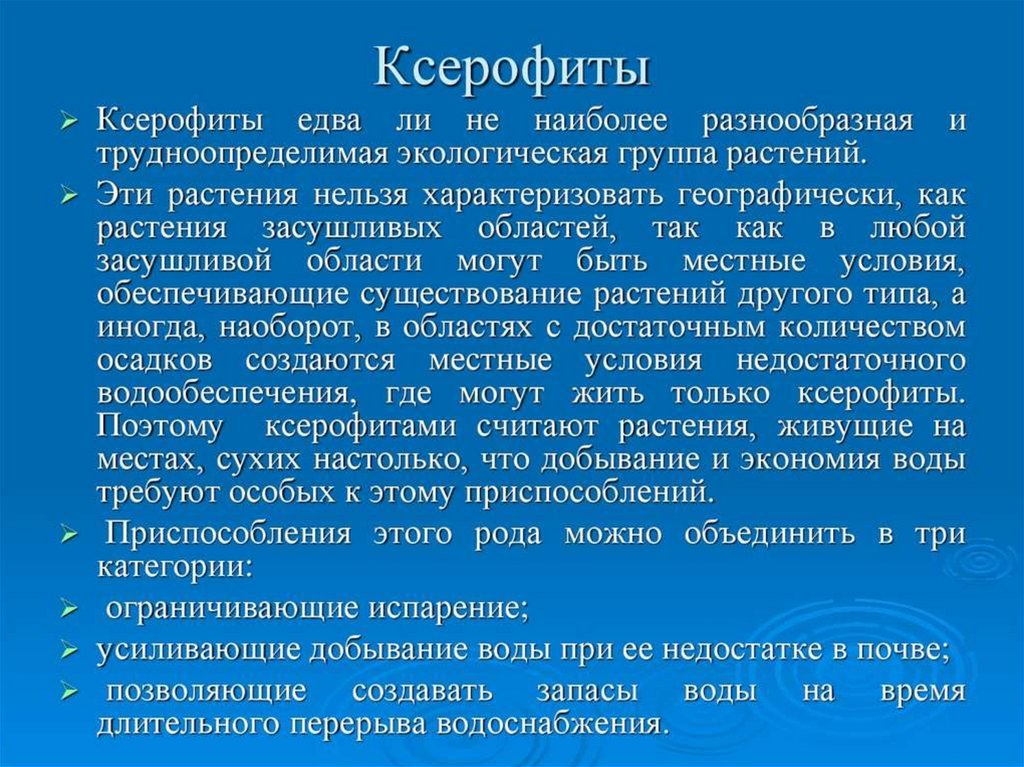 Ксерофиты

➢ Ксерофиты едва ли не наиболее разнообразная и трудноопределимая экологическая группа растений.

➢ Эти растения нельзя характеризовать географически, как растения засушливых областей, так как в любой засушливой области могут быть местные условия, обеспечивающие существование растений другого типа, а иногда, наоборот, в областях с достаточным количеством осадков создаются местные условия недостаточного водообеспечения, где могут жить только ксерофиты. Поэтому ксерофитами считают растения, живущие на местах, сухих настолько, что добывание и экономия воды требуют особых к этому приспособлений.

➢ Приспособления этого рода можно объединить в три категории:

➢ ограничивающие испарение;

➢ усиливающие добывание воды при ее недостатке в почве;

➢ позволяющие создавать запасы воды на время длительного перерыва водоснабжения.